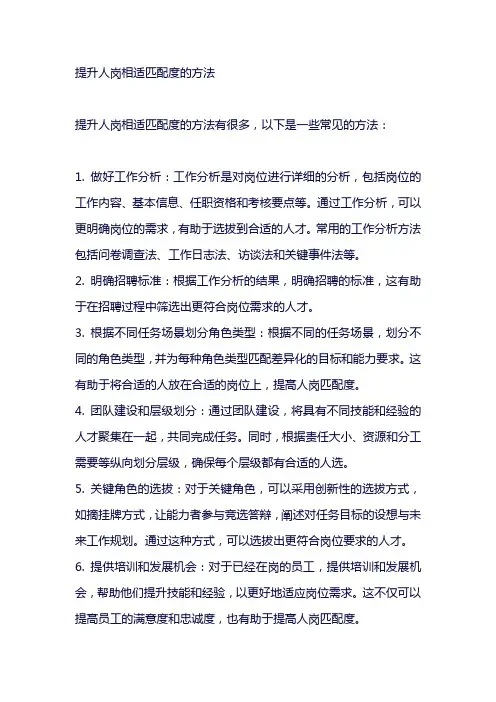 提升人岗相适匹配度的方法

提升人岗相适匹配度的方法有很多，以下是一些常见的方法：

1. 做好工作分析：工作分析是对岗位进行详细的分析，包括岗位的工作内容、基本信息、任职资格和考核要点等。通过工作分析，可以更明确岗位的需求，有助于选拔到合适的人才。常用的工作分析方法包括问卷调查法、工作日志法、访谈法和关键事件法等。
2. 明确招聘标准：根据工作分析的结果，明确招聘的标准，这有助于在招聘过程中筛选出更符合岗位需求的人才。
3. 根据不同任务场景划分角色类型：根据不同的任务场景，划分不同的角色类型，并为每种角色类型匹配差异化的目标和能力要求。这有助于将合适的人放在合适的岗位上，提高人岗匹配度。
4. 团队建设和层级划分：通过团队建设，将具有不同技能和经验的人才聚集在一起，共同完成任务。同时，根据责任大小、资源和分工需要等纵向划分层级，确保每个层级都有合适的人选。
5. 关键角色的选拔：对于关键角色，可以采用创新性的选拔方式，如摘挂牌方式，让能力者参与竞选答辩，阐述对任务目标的设想与未来工作规划。通过这种方式，可以选拔出更符合岗位要求的人才。
6. 提供培训和发展机会：对于已经在岗的员工，提供培训和发展机会，帮助他们提升技能和经验，以更好地适应岗位需求。这不仅可以提高员工的满意度和忠诚度，也有助于提高人岗匹配度。